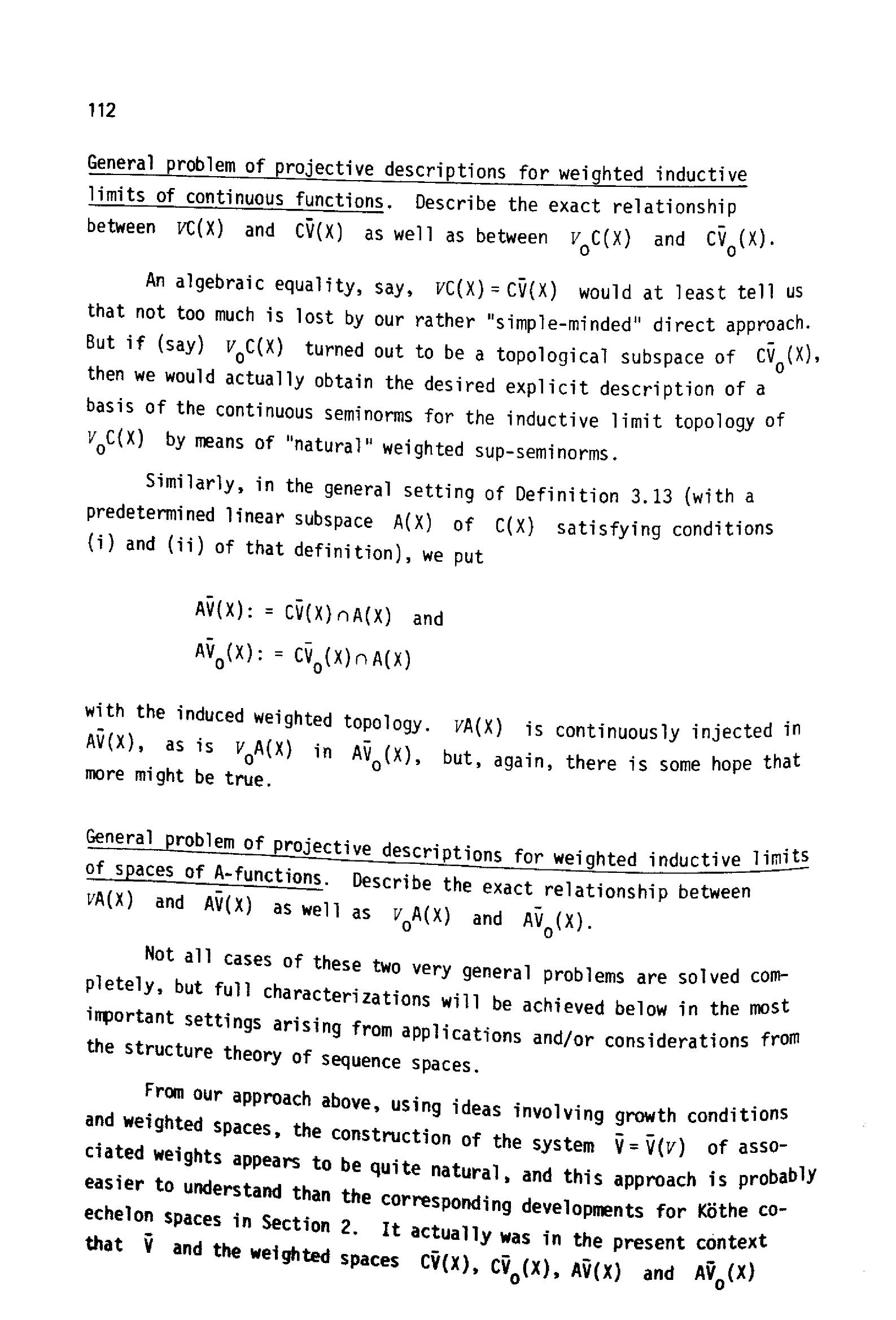 112

General problem of projective descriptions for weighted inductive limits of continuous functions. Describe the exact relationship between $\mathcal{V}C(X)$ and $C\bar{V}(X)$ as well as between $\mathcal{V}_0C(X)$ and $C\bar{V}_0(X)$.

An algebraic equality, say, $\mathcal{V}C(X) = C\bar{V}(X)$ would at least tell us that not too much is lost by our rather "simple-minded" direct approach. But if (say) $\mathcal{V}_0C(X)$ turned out to be a topological subspace of $C\bar{V}_0(X)$, then we would actually obtain the desired explicit description of a basis of the continuous seminorms for the inductive limit topology of $\mathcal{V}_0C(X)$ by means of "natural" weighted sup-seminorms.

Similarly, in the general setting of Definition 3.13 (with a predetermined linear subspace A(X) of C(X) satisfying conditions (i) and (ii) of that definition), we put

$A\bar{V}(X) := C\bar{V}(X) \cap A(X)$ and
$A\bar{V}_0(X) := C\bar{V}_0(X) \cap A(X)$

with the induced weighted topology. $\mathcal{V}A(X)$ is continuously injected in $A\bar{V}(X)$, as is $\mathcal{V}_0A(X)$ in $A\bar{V}_0(X)$, but, again, there is some hope that more might be true.

General problem of projective descriptions for weighted inductive limits of spaces of A-functions. Describe the exact relationship between $\mathcal{V}A(X)$ and $A\bar{V}(X)$ as well as $\mathcal{V}_0A(X)$ and $A\bar{V}_0(X)$.

Not all cases of these two very general problems are solved completely, but full characterizations will be achieved below in the most important settings arising from applications and/or considerations from the structure theory of sequence spaces.

From our approach above, using ideas involving growth conditions and weighted spaces, the construction of the system $\bar{V} = \bar{V}(\mathcal{V})$ of associated weights appears to be quite natural, and this approach is probably easier to understand than the corresponding developments for Köthe co-echelon spaces in Section 2. It actually was in the present context that $\bar{V}$ and the weighted spaces $C\bar{V}(X)$, $C\bar{V}_0(X)$, $A\bar{V}(X)$ and $A\bar{V}_0(X)$